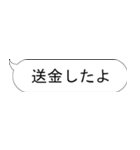 送金したよ